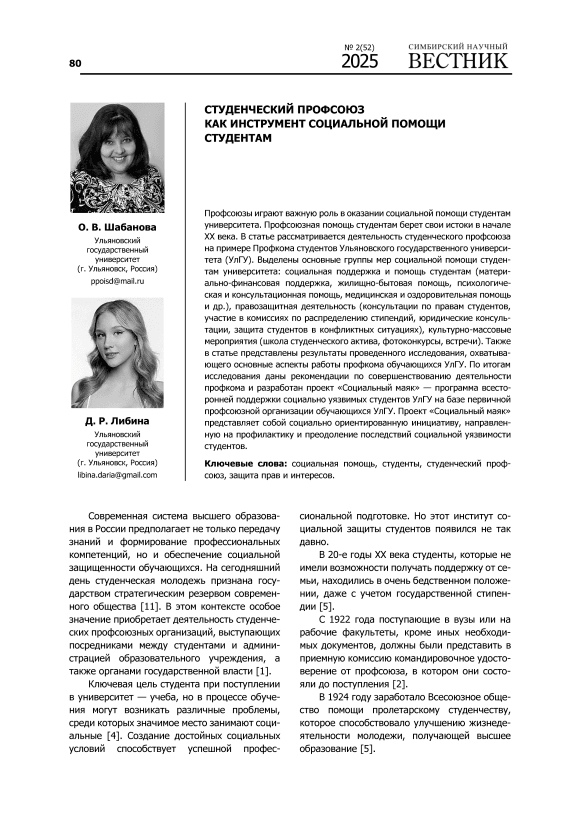 80

№ 2(52) 2025

СИМБИРСКИЙ НАУЧНЫЙ ВЕСТНИК

О. В. Шабанова
Ульяновский государственный университет (г. Ульяновск, Россия)
ppoisd@mail.ru

Д. Р. Либина
Ульяновский государственный университет (г. Ульяновск, Россия)
libina.daria@gmail.com

СТУДЕНЧЕСКИЙ ПРОФСОЮЗ КАК ИНСТРУМЕНТ СОЦИАЛЬНОЙ ПОМОЩИ СТУДЕНТАМ

Профсоюзы играют важную роль в оказании социальной помощи студентам университета. Профсоюзная помощь студентам берет свои истоки в начале XX века. В статье рассматривается деятельность студенческого профсоюза на примере Профкома студентов Ульяновского государственного университета (УлГУ). Выделены основные группы мер социальной помощи студентам университета: социальная поддержка и помощь студентам (материально-финансовая поддержка, жилищно-бытовая помощь, психологическая и консультационная помощь, медицинская и оздоровительная помощь и др.), правозащитная деятельность (консультации по правам студентов, участие в комиссиях по распределению стипендий, юридические консультации, защита студентов в конфликтных ситуациях), культурно-массовые мероприятия (школа студенческого актива, фотоконкурсы, встречи). Также в статье представлены результаты проведенного исследования, охватывающего основные аспекты работы профкома обучающихся УлГУ. По итогам исследования даны рекомендации по совершенствованию деятельности профкома и разработан проект «Социальный маяк» — программа всесторонней поддержки социально уязвимых студентов УлГУ на базе первичной профсоюзной организации обучающихся УлГУ. Проект «Социальный маяк» представляет собой социально ориентированную инициативу, направленную на профилактику и преодоление последствий социальной уязвимости студентов.

Ключевые слова: социальная помощь, студенты, студенческий профсоюз, защита прав и интересов.

Современная система высшего образования в России предполагает не только передачу знаний и формирование профессиональных компетенций, но и обеспечение социальной защищенности обучающихся. На сегодняшний день студенческая молодежь признана государством стратегическим резервом современного общества [11]. В этом контексте особое значение приобретает деятельность студенческих профсоюзных организаций, выступающих посредниками между студентами и администрацией образовательного учреждения, а также органами государственной власти [1].

Ключевая цель студента при поступлении в университет — учеба, но в процессе обучения могут возникать различные проблемы, среди которых значимое место занимают социальные [4]. Создание достойных социальных условий способствует успешной профессиональной подготовке. Но этот институт социальной защиты студентов появился не так давно.

В 20-е годы XX века студенты, которые не имели возможности получать поддержку от семьи, находились в очень бедственном положении, даже с учетом государственной стипендии [5].

С 1922 года поступающие в вузы или на рабочие факультеты, кроме иных необходимых документов, должны были представить в приемную комиссию командировочное удостоверение от профсоюза, в котором они состояли до поступления [2].

В 1924 году заработало Всесоюзное общество помощи пролетарскому студенчеству, которое способствовало улучшению жизнедеятельности молодежи, получающей высшее образование [5].